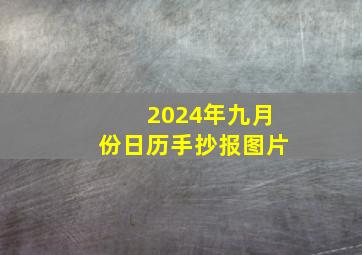 2024年九月份日历手抄报图片